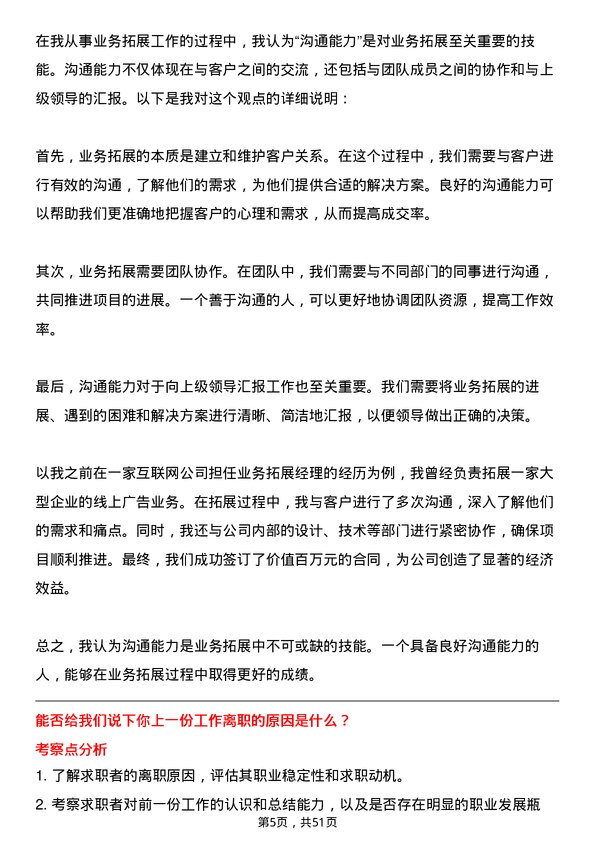 在我从事业务拓展工作的过程中，我认为“沟通能力”是对业务拓展至关重要的技能。沟通能力不仅体现在与客户之间的交流，还包括与团队成员之间的协作和与上级领导的汇报。以下是我对这个观点的详细说明：

首先，业务拓展的本质是建立和维护客户关系。在这个过程中，我们需要与客户进行有效的沟通，了解他们的需求，为他们提供合适的解决方案。良好的沟通能力可以帮助我们更准确地把握客户的心理和需求，从而提高成交率。

其次，业务拓展需要团队协作。在团队中，我们需要与不同部门的同事进行沟通，共同推进项目的进展。一个善于沟通的人，可以更好地协调团队资源，提高工作效率。

最后，沟通能力对于向上级领导汇报工作也至关重要。我们需要将业务拓展的进展、遇到的困难和解决方案进行清晰、简洁地汇报，以便领导做出正确的决策。

以我之前在一家互联网公司担任业务拓展经理的经历为例，我曾经负责拓展一家大型企业的线上广告业务。在拓展过程中，我与客户进行了多次沟通，深入了解他们的需求和痛点。同时，我还与公司内部的设计、技术等部门进行紧密协作，确保项目顺利推进。最终，我们成功签订了价值百万元的合同，为公司创造了显著的经济效益。

总之，我认为沟通能力是业务拓展中不可或缺的技能。一个具备良好沟通能力的人，能够在业务拓展过程中取得更好的成绩。

能否给我们说下你上一份工作离职的原因是什么？

考察点分析

1. 了解求职者的离职原因，评估其职业稳定性和求职动机。

2. 考察求职者对前一份工作的认识和总结能力，以及是否存在明显的职业发展瓶

第5页，共51页